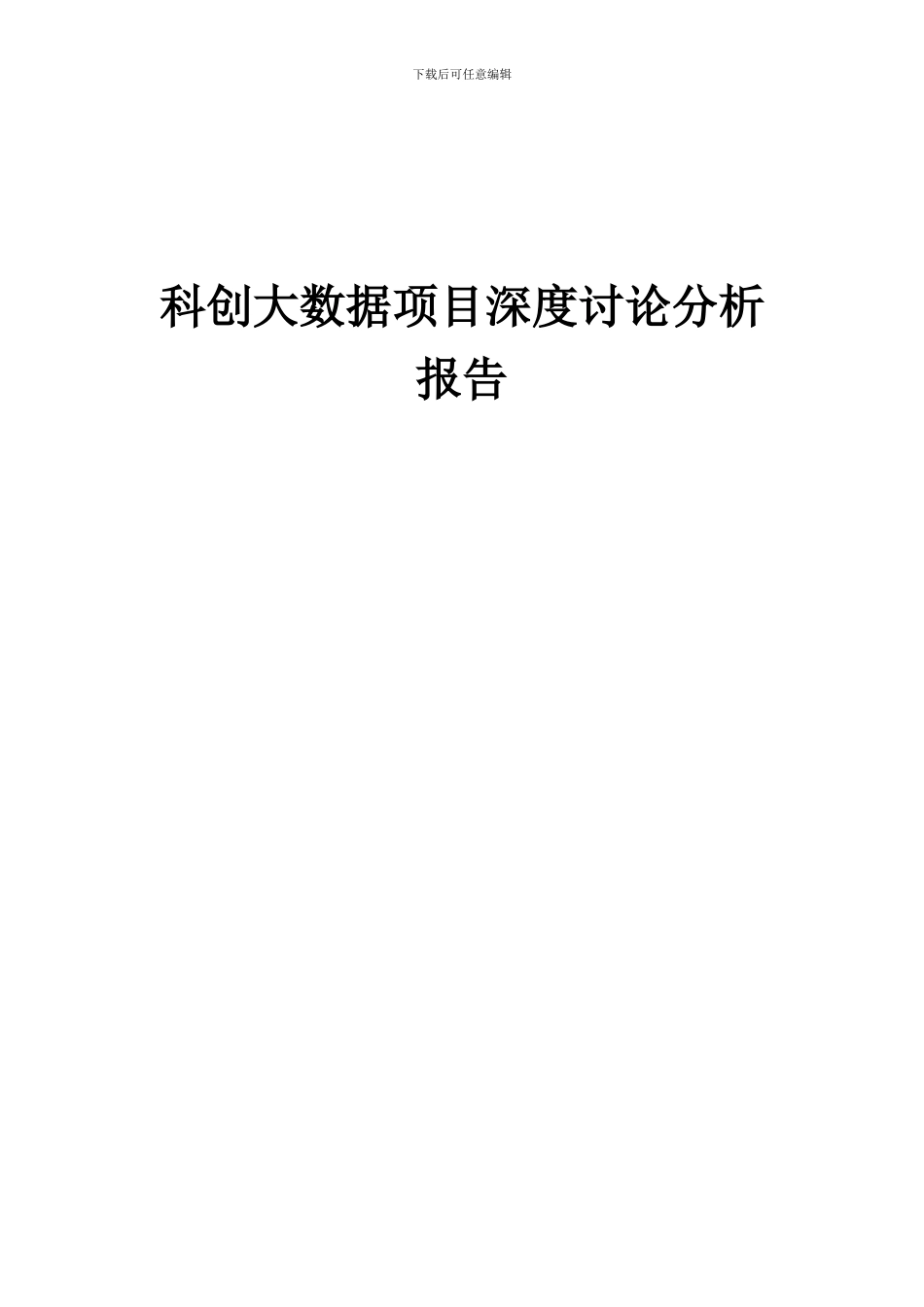 下载后可任意编辑

科创大数据项目深度讨论分析报告